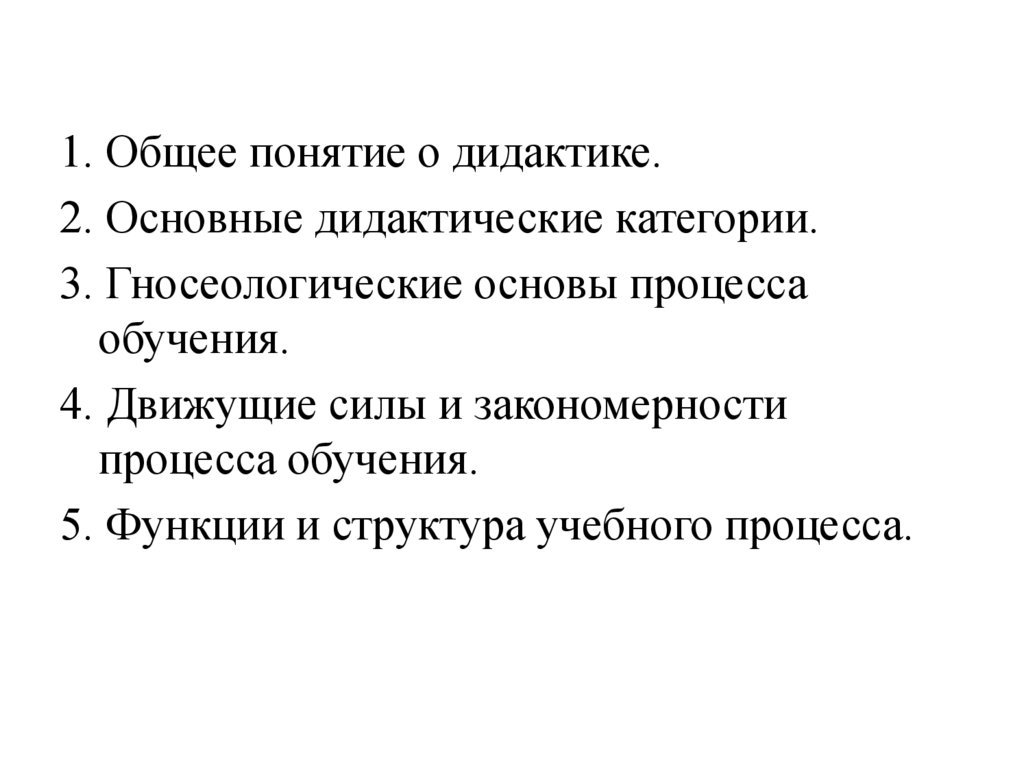 1. Общее понятие о дидактике.
2. Основные дидактические категории.
3. Гносеологические основы процесса обучения.
4. Движущие силы и закономерности процесса обучения.
5. Функции и структура учебного процесса.